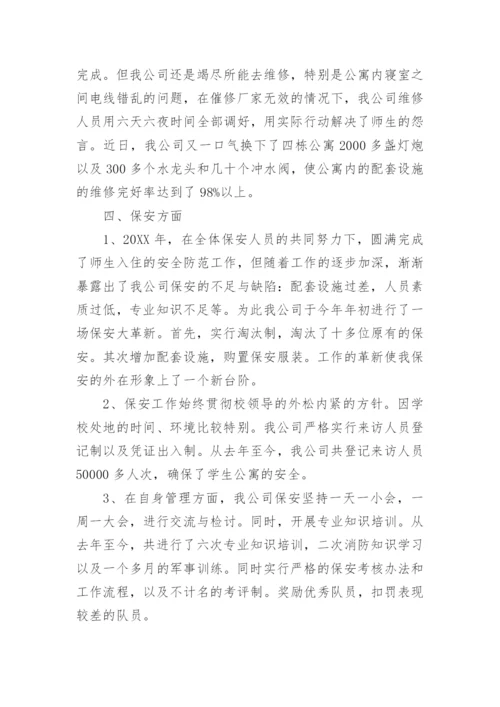 完成。但我公司还是竭尽所能去维修，特别是公寓内寝室之间电线错乱的问题，在催修厂家无效的情况下，我公司维修人员用六天六夜时间全部调好，用实际行动解决了师生的怨言。近日，我公司又一口气换下了四栋公寓 2000 多盏灯炮以及 300 多个水龙头和几十个冲水阀，使公寓内的配套设施的维修完好率达到了 98%以上。

四、保安方面

1、20XX 年，在全体保安人员的共同努力下，圆满完成了师生入住的安全防范工作，但随着工作的逐步加深，渐渐暴露出了我公司保安的不足与缺陷：配套设施过差，人员素质过低，专业知识不足等。为此我公司于今年年初进行了一场保安大革新。首先，实行淘汰制，淘汰了十多位原有的保安。其次增加配套设施，购置保安服装。工作的革新使我保安的外在形象上了一个新台阶。

2、保安工作始终贯彻校领导的外松内紧的方针。因学校处地的时间、环境比较特别。我公司严格实行来访人员登记制以及凭证出入制。从去年至今，我公司共登记来访人员 50000 多人次，确保了学生公寓的安全。

3、在自身管理方面，我公司保安坚持一天一小会，一周一大会，进行交流与检讨。同时，开展专业知识培训。从去年至今，共进行了六次专业知识培训，二次消防知识学习以及一个多月的军事训练。同时实行严格的保安考核办法和工作流程，以及不计名的考评制。奖励优秀队员，扣罚表现较差的队员。